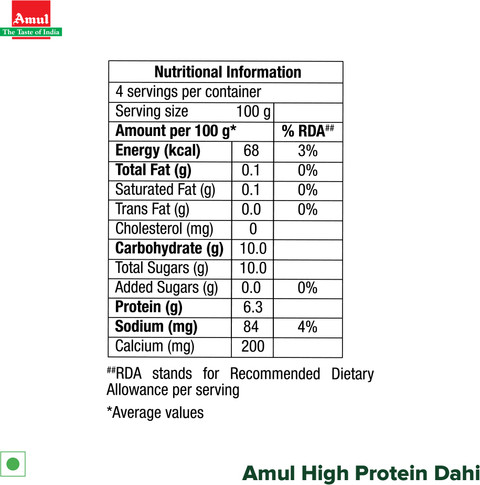 Amul
The Taste of India

| Nutritional Information | | |
|---|---|---|
| 4 servings per container | | |
| Serving size | 100 g | |
| Amount per 100 g* | | % RDA$^{##}$ |
| Energy (kcal) | 68 | 3% |
| Total Fat (g) | 0.1 | 0% |
| Saturated Fat (g) | 0.1 | 0% |
| Trans Fat (g) | 0.0 | 0% |
| Cholesterol (mg) | 0 | |
| Carbohydrate (g) | 10.0 | |
| Total Sugars (g) | 10.0 | |
| Added Sugars (g) | 0.0 | 0% |
| Protein (g) | 6.3 | |
| Sodium (mg) | 84 | 4% |
| Calcium (mg) | 200 | |

$^{##}$RDA stands for Recommended Dietary Allowance per serving

*Average values

Amul High Protein Dahi